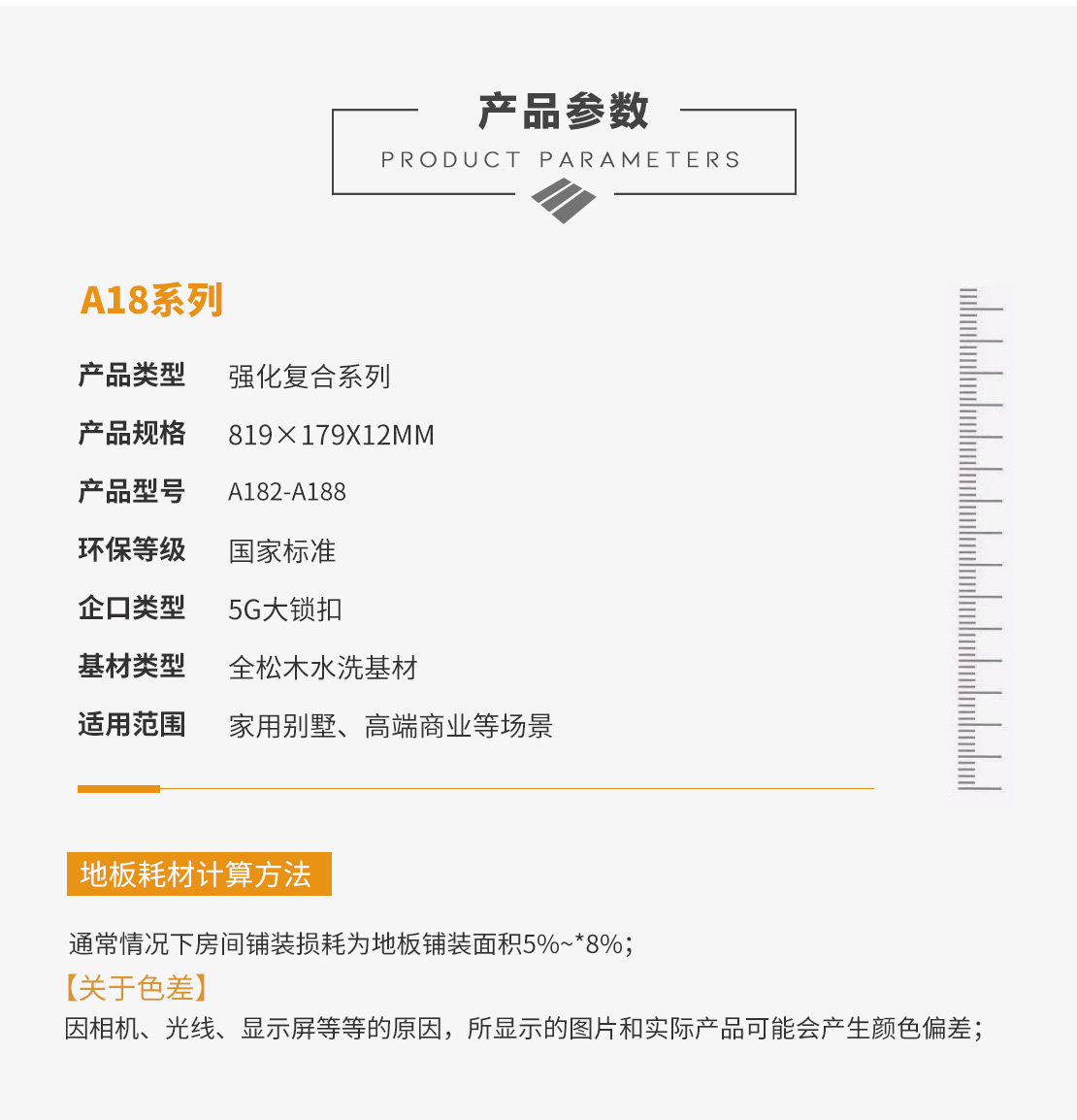 产品参数
PRODUCT PARAMETERS

A18系列

产品类型 强化复合系列
产品规格 819×179X12MM
产品型号 A182-A188
环保等级 国家标准
企口类型 5G大锁扣
基材类型 全松木水洗基材
适用范围 家用别墅、高端商业等场景

地板耗材计算方法

通常情况下房间铺装损耗为地板铺装面积5%~*8%;

【关于色差】
因相机、光线、显示屏等等的原因，所显示的图片和实际产品可能会产生颜色偏差;